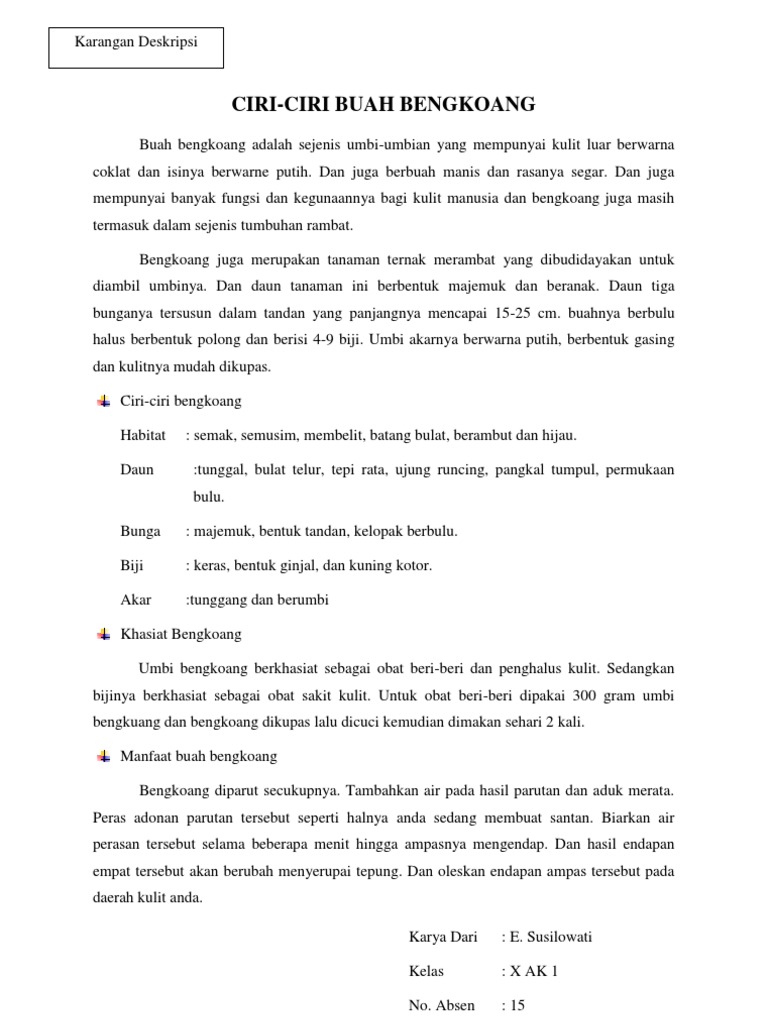 Karangan Deskripsi

CIRI-CIRI BUAH BENGKOANG

Buah bengkoang adalah sejenis umbi-umbian yang mempunyai kulit luar berwarna coklat dan isinya berwarne putih. Dan juga berbuah manis dan rasanya segar. Dan juga mempunyai banyak fungsi dan kegunaannya bagi kulit manusia dan bengkoang juga masih termasuk dalam sejenis tumbuhan rambat.

Bengkoang juga merupakan tanaman ternak merambat yang dibudidayakan untuk diambil umbinya. Dan daun tanaman ini berbentuk majemuk dan beranak. Daun tiga bunganya tersusun dalam tandan yang panjangnya mencapai 15-25 cm. buahnya berbulu halus berbentuk polong dan berisi 4-9 biji. Umbi akarnya berwarna putih, berbentuk gasing dan kulitnya mudah dikupas.

Ciri-ciri bengkoang

Habitat : semak, semusim, membelit, batang bulat, berambut dan hijau.

Daun :tunggal, bulat telur, tepi rata, ujung runcing, pangkal tumpul, permukaan bulu.

Bunga : majemuk, bentuk tandan, kelopak berbulu.

Biji : keras, bentuk ginjal, dan kuning kotor.

Akar :tunggang dan berumbi

Khasiat Bengkoang

Umbi bengkoang berkhasiat sebagai obat beri-beri dan penghalus kulit. Sedangkan bijinya berkhasiat sebagai obat sakit kulit. Untuk obat beri-beri dipakai 300 gram umbi bengkuang dan bengkoang dikupas lalu dicuci kemudian dimakan sehari 2 kali.

Manfaat buah bengkoang

Bengkoang diparut secukupnya. Tambahkan air pada hasil parutan dan aduk merata. Peras adonan parutan tersebut seperti halnya anda sedang membuat santan. Biarkan air perasan tersebut selama beberapa menit hingga ampasnya mengendap. Dan hasil endapan empat tersebut akan berubah menyerupai tepung. Dan oleskan endapan ampas tersebut pada daerah kulit anda.

Karya Dari : E. Susilowati

Kelas : X AK 1

No. Absen : 15